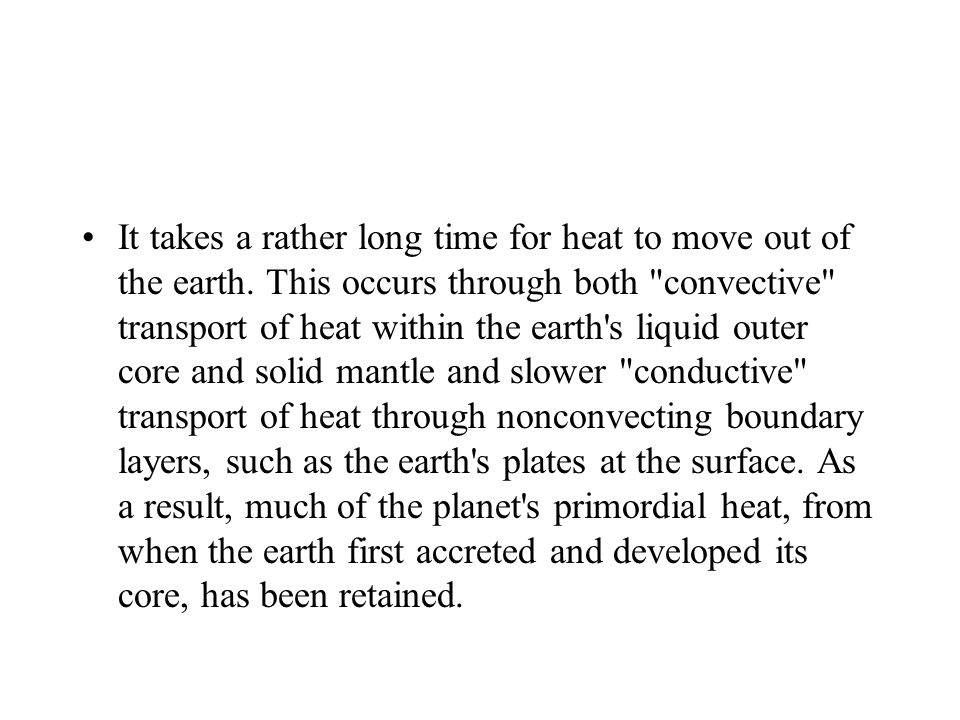 • It takes a rather long time for heat to move out of the earth. This occurs through both "convective" transport of heat within the earth's liquid outer core and solid mantle and slower "conductive" transport of heat through nonconvecting boundary layers, such as the earth's plates at the surface. As a result, much of the planet's primordial heat, from when the earth first accreted and developed its core, has been retained.